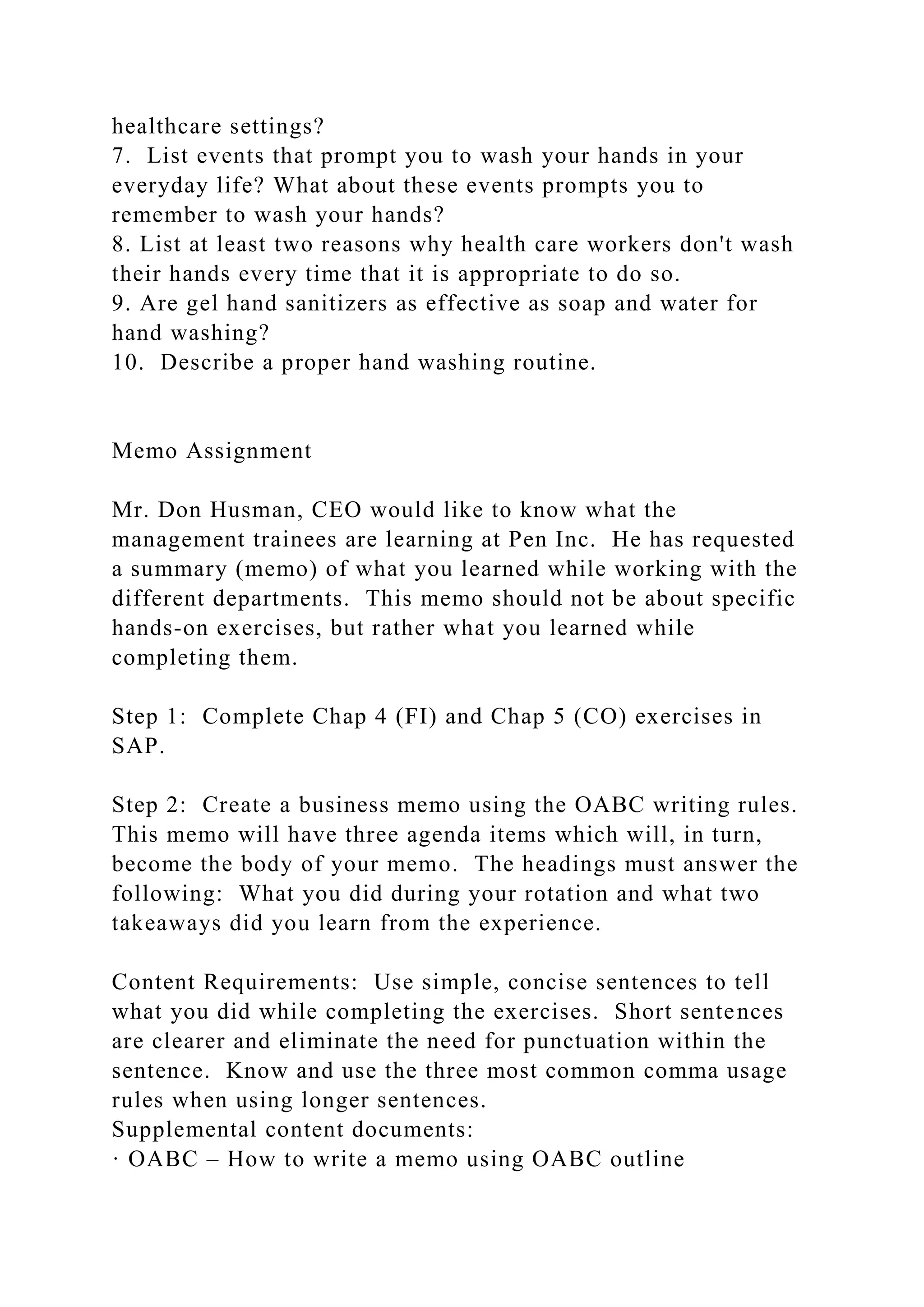 healthcare settings?
7. List events that prompt you to wash your hands in your everyday life? What about these events prompts you to remember to wash your hands?
8. List at least two reasons why health care workers don't wash their hands every time that it is appropriate to do so.
9. Are gel hand sanitizers as effective as soap and water for hand washing?
10. Describe a proper hand washing routine.

Memo Assignment

Mr. Don Husman, CEO would like to know what the management trainees are learning at Pen Inc. He has requested a summary (memo) of what you learned while working with the different departments. This memo should not be about specific hands-on exercises, but rather what you learned while completing them.

Step 1: Complete Chap 4 (FI) and Chap 5 (CO) exercises in SAP.

Step 2: Create a business memo using the OABC writing rules. This memo will have three agenda items which will, in turn, become the body of your memo. The headings must answer the following: What you did during your rotation and what two takeaways did you learn from the experience.

Content Requirements: Use simple, concise sentences to tell what you did while completing the exercises. Short sentences are clearer and eliminate the need for punctuation within the sentence. Know and use the three most common comma usage rules when using longer sentences.
Supplemental content documents:
· OABC – How to write a memo using OABC outline